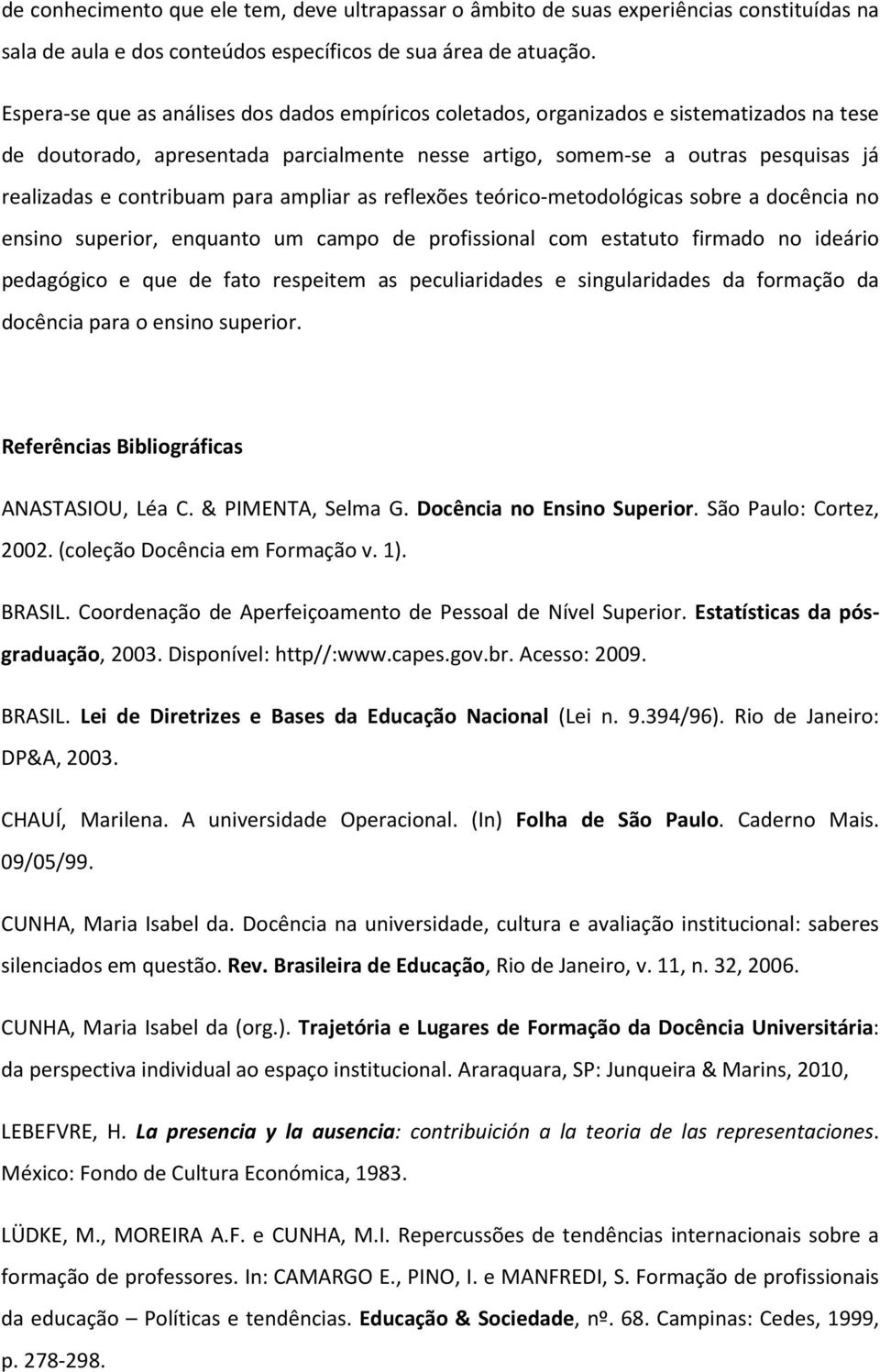 de conhecimento que ele tem, deve ultrapassar o âmbito de suas experiências constituídas na sala de aula e dos conteúdos específicos de sua área de atuação.

Espera-se que as análises dos dados empíricos coletados, organizados e sistematizados na tese de doutorado, apresentada parcialmente nesse artigo, somem-se a outras pesquisas já realizadas e contribuam para ampliar as reflexões teórico-metodológicas sobre a docência no ensino superior, enquanto um campo de profissional com estatuto firmado no ideário pedagógico e que de fato respeitem as peculiaridades e singularidades da formação da docência para o ensino superior.

Referências Bibliográficas

ANASTASIOU, Léa C. & PIMENTA, Selma G. Docência no Ensino Superior. São Paulo: Cortez, 2002. (coleção Docência em Formação v. 1).

BRASIL. Coordenação de Aperfeiçoamento de Pessoal de Nível Superior. Estatísticas da pós-graduação, 2003. Disponível: http//:www.capes.gov.br. Acesso: 2009.

BRASIL. Lei de Diretrizes e Bases da Educação Nacional (Lei n. 9.394/96). Rio de Janeiro: DP&A, 2003.

CHAUÍ, Marilena. A universidade Operacional. (In) Folha de São Paulo. Caderno Mais. 09/05/99.

CUNHA, Maria Isabel da. Docência na universidade, cultura e avaliação institucional: saberes silenciados em questão. Rev. Brasileira de Educação, Rio de Janeiro, v. 11, n. 32, 2006.

CUNHA, Maria Isabel da (org.). Trajetória e Lugares de Formação da Docência Universitária: da perspectiva individual ao espaço institucional. Araraquara, SP: Junqueira & Marins, 2010,

LEBEFVRE, H. La presencia y la ausencia: contribuición a la teoria de las representaciones. México: Fondo de Cultura Económica, 1983.

LÜDKE, M., MOREIRA A.F. e CUNHA, M.I. Repercussões de tendências internacionais sobre a formação de professores. In: CAMARGO E., PINO, I. e MANFREDI, S. Formação de profissionais da educação – Políticas e tendências. Educação & Sociedade, nº. 68. Campinas: Cedes, 1999, p. 278-298.